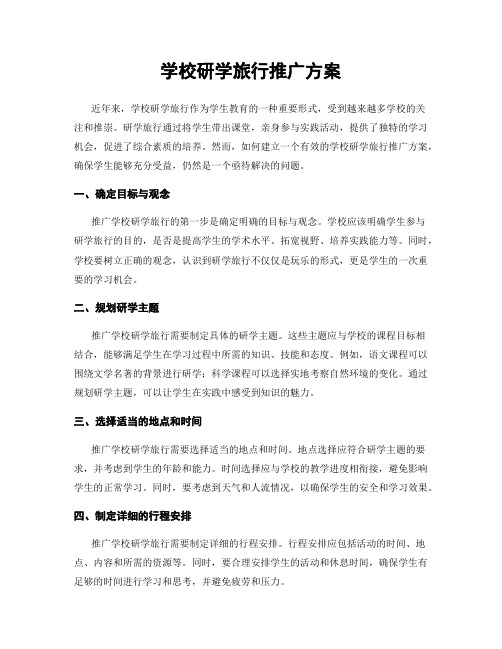 学校研学旅行推广方案

近年来，学校研学旅行作为学生教育的一种重要形式，受到越来越多学校的关注和推崇。研学旅行通过将学生带出课堂，亲身参与实践活动，提供了独特的学习机会，促进了综合素质的培养。然而，如何建立一个有效的学校研学旅行推广方案，确保学生能够充分受益，仍然是一个亟待解决的问题。

一、确定目标与观念

推广学校研学旅行的第一步是确定明确的目标与观念。学校应该明确学生参与研学旅行的目的，是否是提高学生的学术水平、拓宽视野、培养实践能力等。同时，学校要树立正确的观念，认识到研学旅行不仅仅是玩乐的形式，更是学生的一次重要的学习机会。

二、规划研学主题

推广学校研学旅行需要制定具体的研学主题。这些主题应与学校的课程目标相结合，能够满足学生在学习过程中所需的知识、技能和态度。例如，语文课程可以围绕文学名著的背景进行研学；科学课程可以选择实地考察自然环境的变化。通过规划研学主题，可以让学生在实践中感受到知识的魅力。

三、选择适当的地点和时间

推广学校研学旅行需要选择适当的地点和时间。地点选择应符合研学主题的要求，并考虑到学生的年龄和能力。时间选择应与学校的教学进度相衔接，避免影响学生的正常学习。同时，要考虑到天气和人流情况，以确保学生的安全和学习效果。

四、制定详细的行程安排

推广学校研学旅行需要制定详细的行程安排。行程安排应包括活动的时间、地点、内容和所需的资源等。同时，要合理安排学生的活动和休息时间，确保学生有足够的时间进行学习和思考，并避免疲劳和压力。